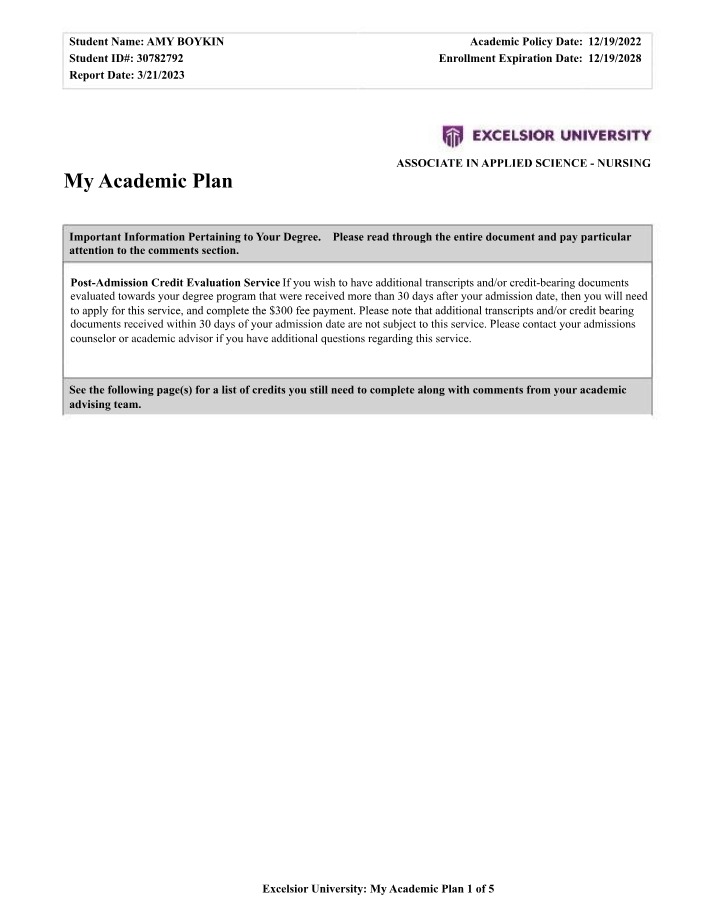 Student Name: AMY BOYKIN
Student ID#: 30782792
Report Date: 3/21/2023

Academic Policy Date: 12/19/2022
Enrollment Expiration Date: 12/19/2028

EXCELSIOR UNIVERSITY

ASSOCIATE IN APPLIED SCIENCE - NURSING

My Academic Plan

Important Information Pertaining to Your Degree. Please read through the entire document and pay particular attention to the comments section.

Post-Admission Credit Evaluation Service If you wish to have additional transcripts and/or credit-bearing documents evaluated towards your degree program that were received more than 30 days after your admission date, then you will need to apply for this service, and complete the $300 fee payment. Please note that additional transcripts and/or credit bearing documents received within 30 days of your admission date are not subject to this service. Please contact your admissions counselor or academic advisor if you have additional questions regarding this service.

See the following page(s) for a list of credits you still need to complete along with comments from your academic advising team.

Excelsior University: My Academic Plan 1 of 5